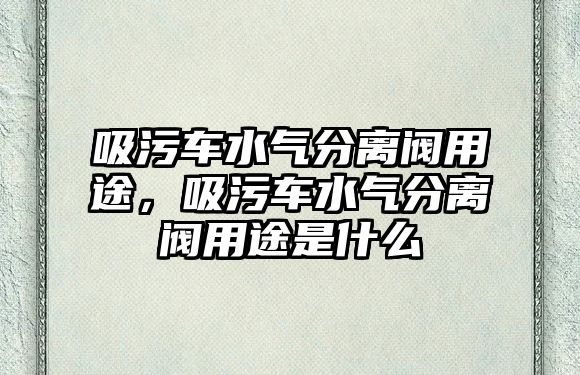 吸污车水气分离阀用途，吸污车水气分离阀用途是什么